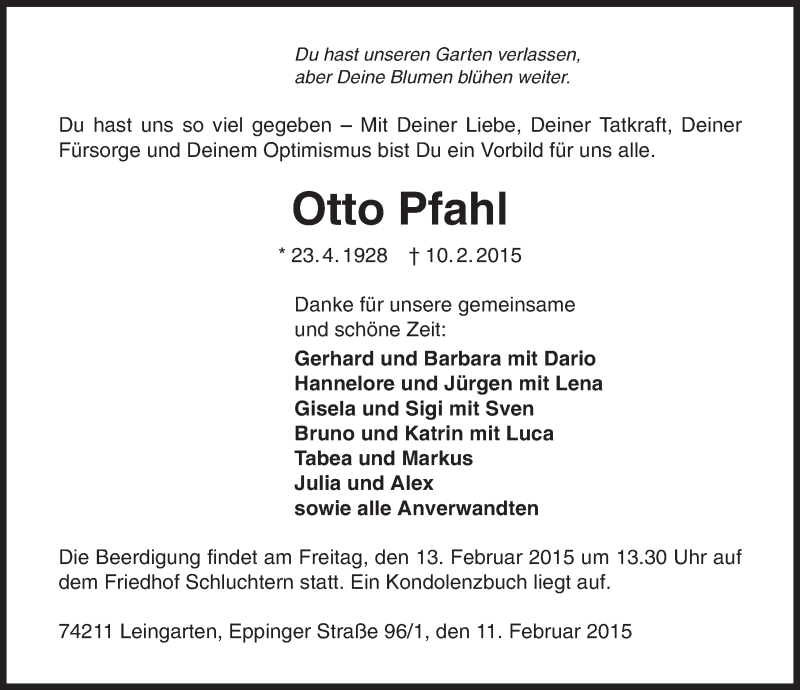 Du hast unseren Garten verlassen,
aber Deine Blumen blühen weiter.

Du hast uns so viel gegeben – Mit Deiner Liebe, Deiner Tatkraft, Deiner Fürsorge und Deinem Optimismus bist Du ein Vorbild für uns alle.

Otto Pfahl

* 23. 4. 1928 † 10. 2. 2015

Danke für unsere gemeinsame
und schöne Zeit:

Gerhard und Barbara mit Dario
Hannelore und Jürgen mit Lena
Gisela und Sigi mit Sven
Bruno und Katrin mit Luca
Tabea und Markus
Julia und Alex
sowie alle Anverwandten

Die Beerdigung findet am Freitag, den 13. Februar 2015 um 13.30 Uhr auf dem Friedhof Schluchtern statt. Ein Kondolenzbuch liegt auf.

74211 Leingarten, Eppinger Straße 96/1, den 11. Februar 2015